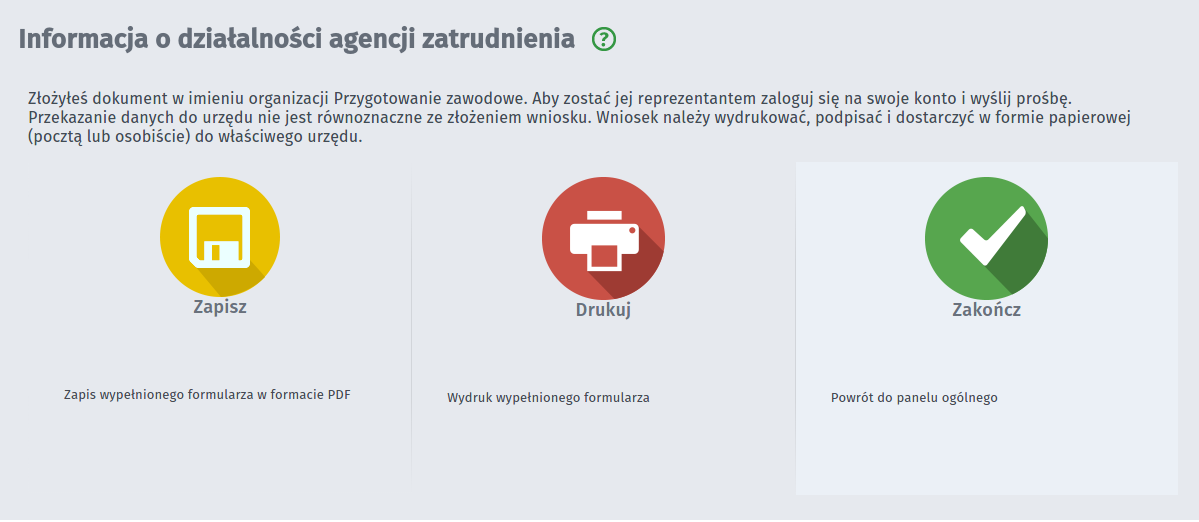 Informacja o działalności agencji zatrudnienia ?

Złożyłeś dokument w imieniu organizacji Przygotowanie zawodowe. Aby zostać jej reprezentantem zaloguj się na swoje konto i wyślij prośbę. Przekazanie danych do urzędu nie jest równoznaczne ze złożeniem wniosku. Wniosek należy wydrukować, podpisać i dostarczyć w formie papierowej (pocztą lub osobiście) do właściwego urzędu.

Zapisz

Zapis wypełnionego formularza w formacie PDF

Drukuj

Wydruk wypełnionego formularza

Zakończ

Powrót do panelu ogólnego